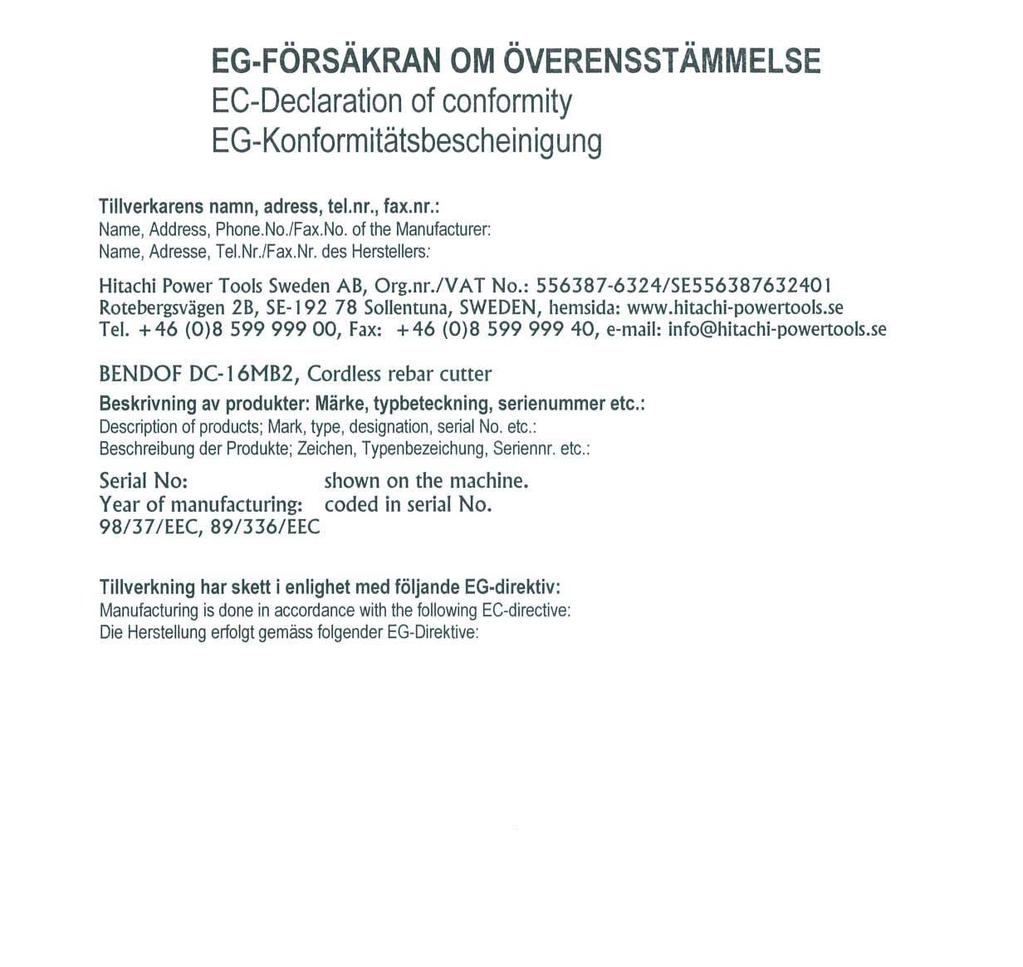 EG-FÖRSÄKRAN OM ÖVERENSSTÄMMELSE
EC-Declaration of conformity
EG-Konformitätsbescheinigung

Tillverkarens namn, adress, tel.nr., fax.nr.:
Name, Address, Phone.No./Fax.No. of the Manufacturer:
Name, Adresse, Tel.Nr./Fax.Nr. des Herstellers:

Hitachi Power Tools Sweden AB, Org.nr./VAT No.: 556387-6324/SE556387632401
Rotebergsvägen 2B, SE-192 78 Sollentuna, SWEDEN, hemsida: www.hitachi-powertools.se
Tel. +46 (0)8 599 999 00, Fax: +46 (0)8 599 999 40, e-mail: info@hitachi-powertools.se

BENDOF DC-16MB2, Cordless rebar cutter
Beskrivning av produkter: Märke, typbeteckning, serienummer etc.:
Description of products; Mark, type, designation, serial No. etc.:
Beschreibung der Produkte; Zeichen, Typenbezeichung, Seriennr. etc.:

Serial No: shown on the machine.
Year of manufacturing: coded in serial No.
98/37/EEC, 89/336/EEC

Tillverkning har skett i enlighet med följande EG-direktiv:
Manufacturing is done in accordance with the following EC-directive:
Die Herstellung erfolgt gemäss folgender EG-Direktive: